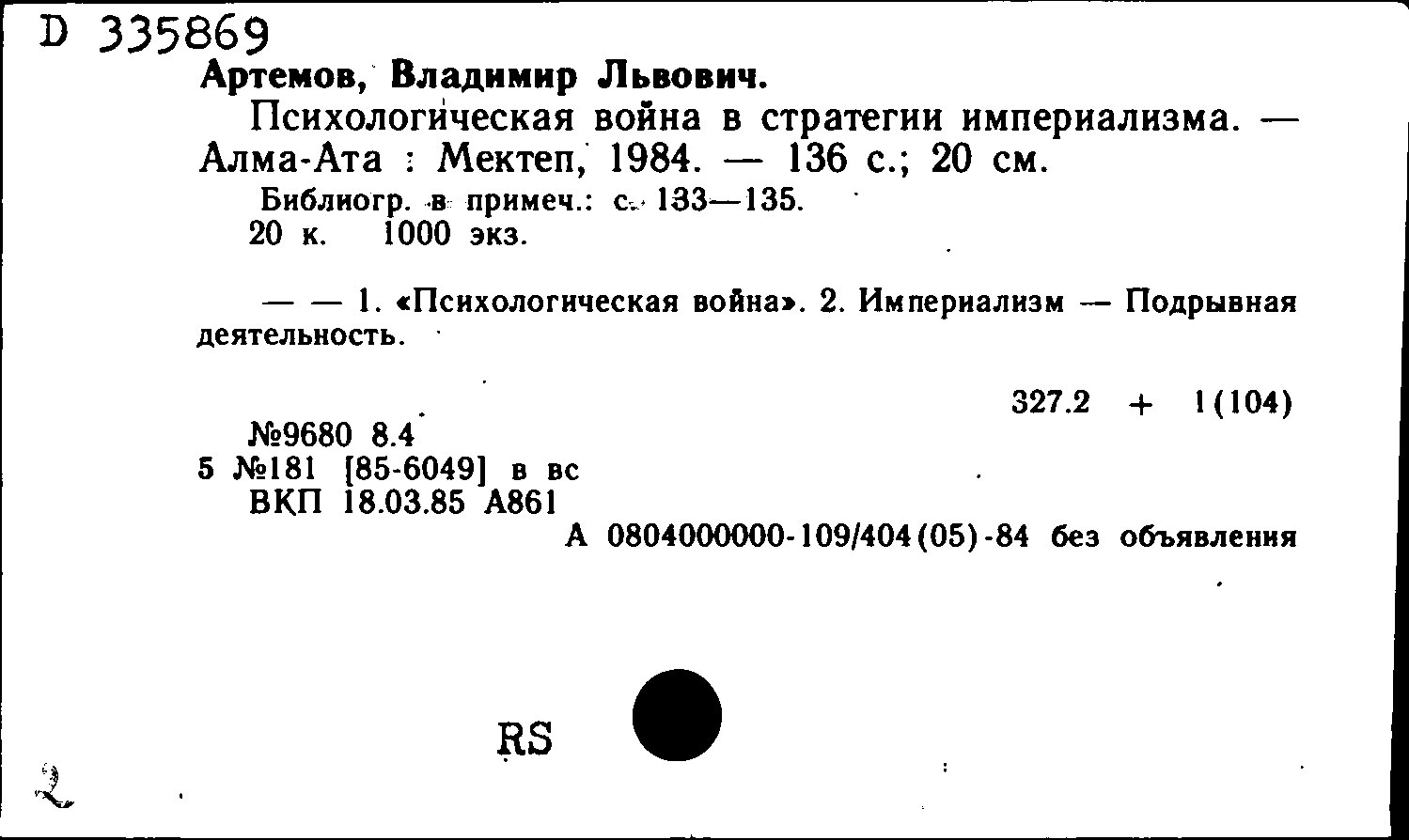 D 335869
Артемов, Владимир Львович.

Психологическая война в стратегии империализма. — Алма-Ата : Мектеп, 1984. — 136 с.; 20 см.

Библиогр. в примеч.: с. 133—135.
20 к. 1000 экз.

— — 1. «Психологическая война». 2. Империализм — Подрывная деятельность.

327.2 + 1(104)

№9680 8.4
5 №181 [85-6049] в вс
ВКП 18.03.85 А861

А 0804000000-109/404(05)-84 без объявления

RS

2